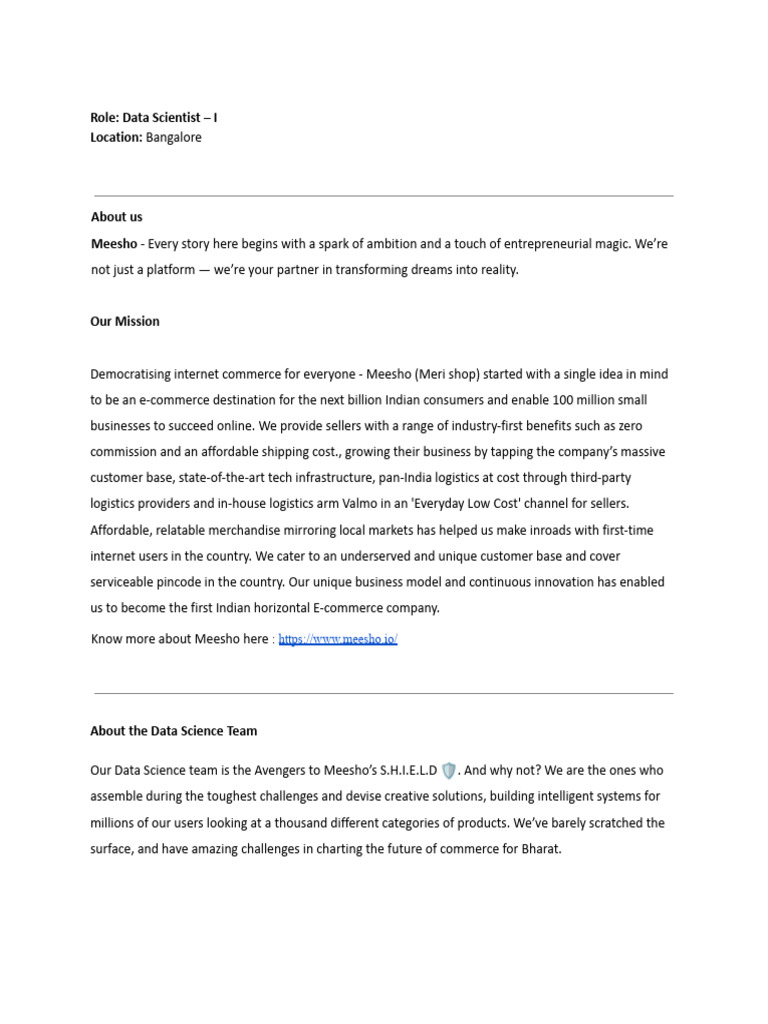 Role: Data Scientist – I
Location: Bangalore

About us

Meesho - Every story here begins with a spark of ambition and a touch of entrepreneurial magic. We're not just a platform — we're your partner in transforming dreams into reality.

Our Mission

Democratising internet commerce for everyone - Meesho (Meri shop) started with a single idea in mind to be an e-commerce destination for the next billion Indian consumers and enable 100 million small businesses to succeed online. We provide sellers with a range of industry-first benefits such as zero commission and an affordable shipping cost., growing their business by tapping the company's massive customer base, state-of-the-art tech infrastructure, pan-India logistics at cost through third-party logistics providers and in-house logistics arm Valmo in an 'Everyday Low Cost' channel for sellers. Affordable, relatable merchandise mirroring local markets has helped us make inroads with first-time internet users in the country. We cater to an underserved and unique customer base and cover serviceable pincode in the country. Our unique business model and continuous innovation has enabled us to become the first Indian horizontal E-commerce company.

Know more about Meesho here : https://www.meesho.io/

About the Data Science Team

Our Data Science team is the Avengers to Meesho's S.H.I.E.L.D 🛡️. And why not? We are the ones who assemble during the toughest challenges and devise creative solutions, building intelligent systems for millions of our users looking at a thousand different categories of products. We've barely scratched the surface, and have amazing challenges in charting the future of commerce for Bharat.